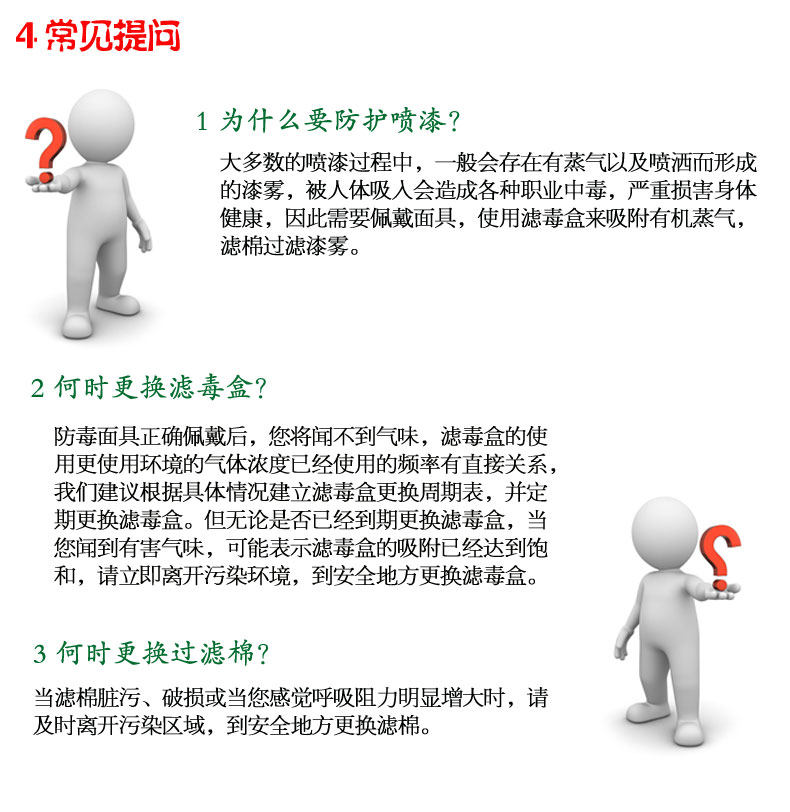 4常见提问

1 为什么要防护喷漆?

大多数的喷漆过程中，一般会存在有蒸气以及喷洒而形成的漆雾，被人体吸入会造成各种职业中毒，严重损害身体健康，因此需要佩戴面具，使用滤毒盒来吸附有机蒸气，滤棉过滤漆雾。

2 何时更换滤毒盒?

防毒面具正确佩戴后，您将闻不到气味，滤毒盒的使用更使用环境的气体浓度已经使用的频率有直接关系，我们建议根据具体情况建立滤毒盒更换周期表，并定期更换滤毒盒。但无论是否已经到期更换滤毒盒，当您闻到有害气味，可能表示滤毒盒的吸附已经达到饱和，请立即离开污染环境，到安全地方更换滤毒盒。

3 何时更换过滤棉?

当滤棉脏污、破损或当您感觉呼吸阻力明显增大时，请及时离开污染区域，到安全地方更换滤棉。